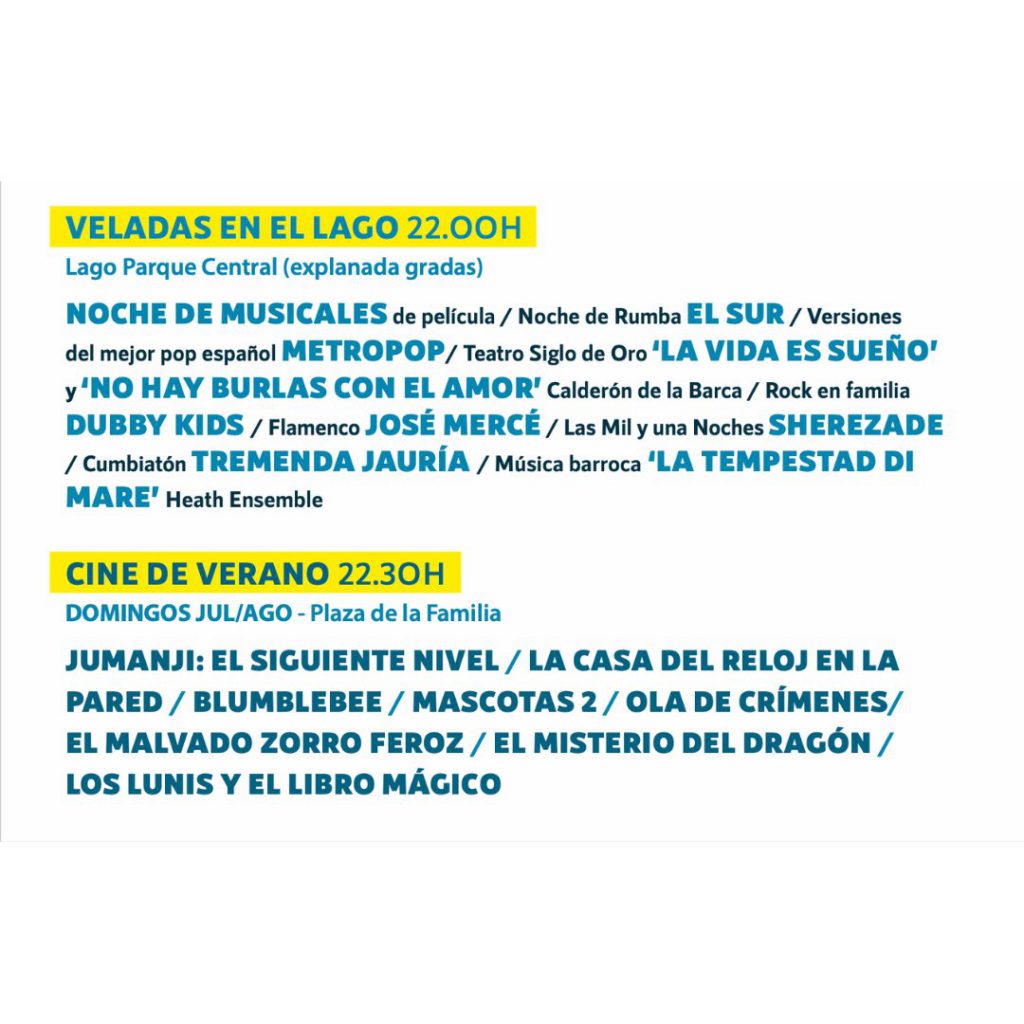 VELADAS EN EL LAGO 22.00H
Lago Parque Central (explanada gradas)

NOCHE DE MUSICALES de película / Noche de Rumba EL SUR / Versiones del mejor pop español METROPOP/ Teatro Siglo de Oro 'LA VIDA ES SUEÑO' y 'NO HAY BURLAS CON EL AMOR' Calderón de la Barca / Rock en familia DUBBY KIDS / Flamenco JOSÉ MERCÉ / Las Mil y una Noches SHEREZADE / Cumbiatón TREMENDA JAURÍA / Música barroca 'LA TEMPESTAD DI MARE' Heath Ensemble

CINE DE VERANO 22.30H
DOMINGOS JUL/AGO - Plaza de la Familia

JUMANJI: EL SIGUIENTE NIVEL / LA CASA DEL RELOJ EN LA PARED / BLUMBLEBEE / MASCOTAS 2 / OLA DE CRÍMENES/ EL MALVADO ZORRO FEROZ / EL MISTERIO DEL DRAGÓN / LOS LUNIS Y EL LIBRO MÁGICO